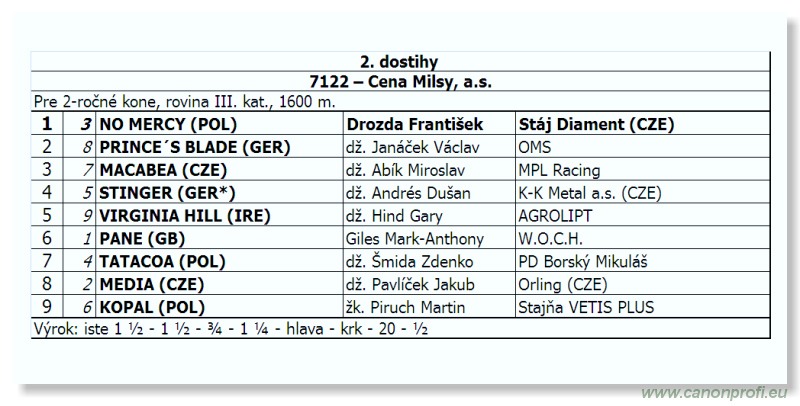 2. dostihy
7122 – Cena Milsy, a.s.
Pre 2-ročné kone, rovina III. kat., 1600 m.

| 1 | 3 | NO MERCY (POL) | Drozda František | Stáj Diament (CZE) |
|---|---|---|---|---|
| 2 | 8 | PRINCE´S BLADE (GER) | dž. Janáček Václav | OMS |
| 3 | 7 | MACABEA (CZE) | dž. Abík Miroslav | MPL Racing |
| 4 | 5 | STINGER (GER*) | dž. Andrés Dušan | K-K Metal a.s. (CZE) |
| 5 | 9 | VIRGINIA HILL (IRE) | dž. Hind Gary | AGROLIPT |
| 6 | 1 | PANE (GB) | Giles Mark-Anthony | W.O.C.H. |
| 7 | 4 | TATACOA (POL) | dž. Šmida Zdenko | PD Borský Mikuláš |
| 8 | 2 | MEDIA (CZE) | dž. Pavlíček Jakub | Orling (CZE) |
| 9 | 6 | KOPAL (POL) | žk. Piruch Martin | Stajňa VETIS PLUS |

Výrok: iste 1 ½ - 1 ½ - ¾ - 1 ¼ - hlava - krk - 20 - ½

www.canonprofi.eu